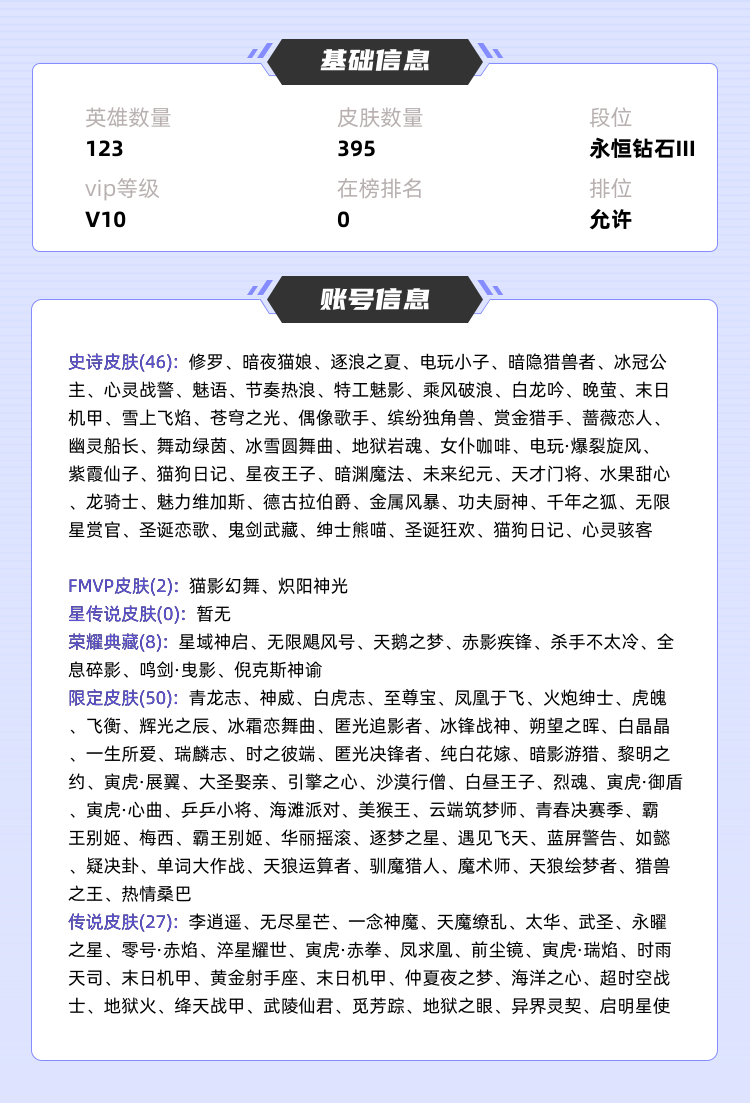 基础信息

英雄数量
123

皮肤数量
395

段位
永恒钻石III

vip等级
V10

在榜排名
0

排位
允许

账号信息

史诗皮肤(46): 修罗、暗夜猫娘、逐浪之夏、电玩小子、暗隐猎兽者、冰冠公主、心灵战警、魅语、节奏热浪、特工魅影、乘风破浪、白龙吟、晚萤、末日机甲、雪上飞焰、苍穹之光、偶像歌手、缤纷独角兽、赏金猎手、蔷薇恋人、幽灵船长、舞动绿茵、冰雪圆舞曲、地狱岩魂、女仆咖啡、电玩·爆裂旋风、紫霞仙子、猫狗日记、星夜王子、暗渊魔法、未来纪元、天才门将、水果甜心、龙骑士、魅力维加斯、德古拉伯爵、金属风暴、功夫厨神、千年之狐、无限星赏官、圣诞恋歌、鬼剑武藏、绅士熊喵、圣诞狂欢、猫狗日记、心灵骇客

FMVP皮肤(2): 猫影幻舞、炽阳神光
星传说皮肤(0): 暂无
荣耀典藏(8): 星域神启、无限飓风号、天鹅之梦、赤影疾锋、杀手不太冷、全息碎影、鸣剑·曳影、倪克斯神谕
限定皮肤(50): 青龙志、神威、白虎志、至尊宝、凤凰于飞、火炮绅士、虎魄、飞衡、辉光之辰、冰霜恋舞曲、匿光追影者、冰锋战神、朔望之晖、白晶晶、一生所爱、瑞麟志、时之彼端、匿光决锋者、纯白花嫁、暗影游猎、黎明之约、寅虎·展翼、大圣娶亲、引擎之心、沙漠行僧、白昼王子、烈魂、寅虎·御盾、寅虎·心曲、乒乒小将、海滩派对、美猴王、云端筑梦师、青春决赛季、霸王别姬、梅西、霸王别姬、华丽摇滚、逐梦之星、遇见飞天、蓝屏警告、如懿、疑决卦、单词大作战、天狼运算者、驯魔猎人、魔术师、天狼绘梦者、猎兽之王、热情桑巴
传说皮肤(27): 李逍遥、无尽星芒、一念神魔、天魔缭乱、太华、武圣、永曜之星、零号·赤焰、淬星耀世、寅虎·赤拳、凤求凰、前尘镜、寅虎·瑞焰、时雨天司、末日机甲、黄金射手座、末日机甲、仲夏夜之梦、海洋之心、超时空战士、地狱火、绛天战甲、武陵仙君、觅芳踪、地狱之眼、异界灵契、启明星使